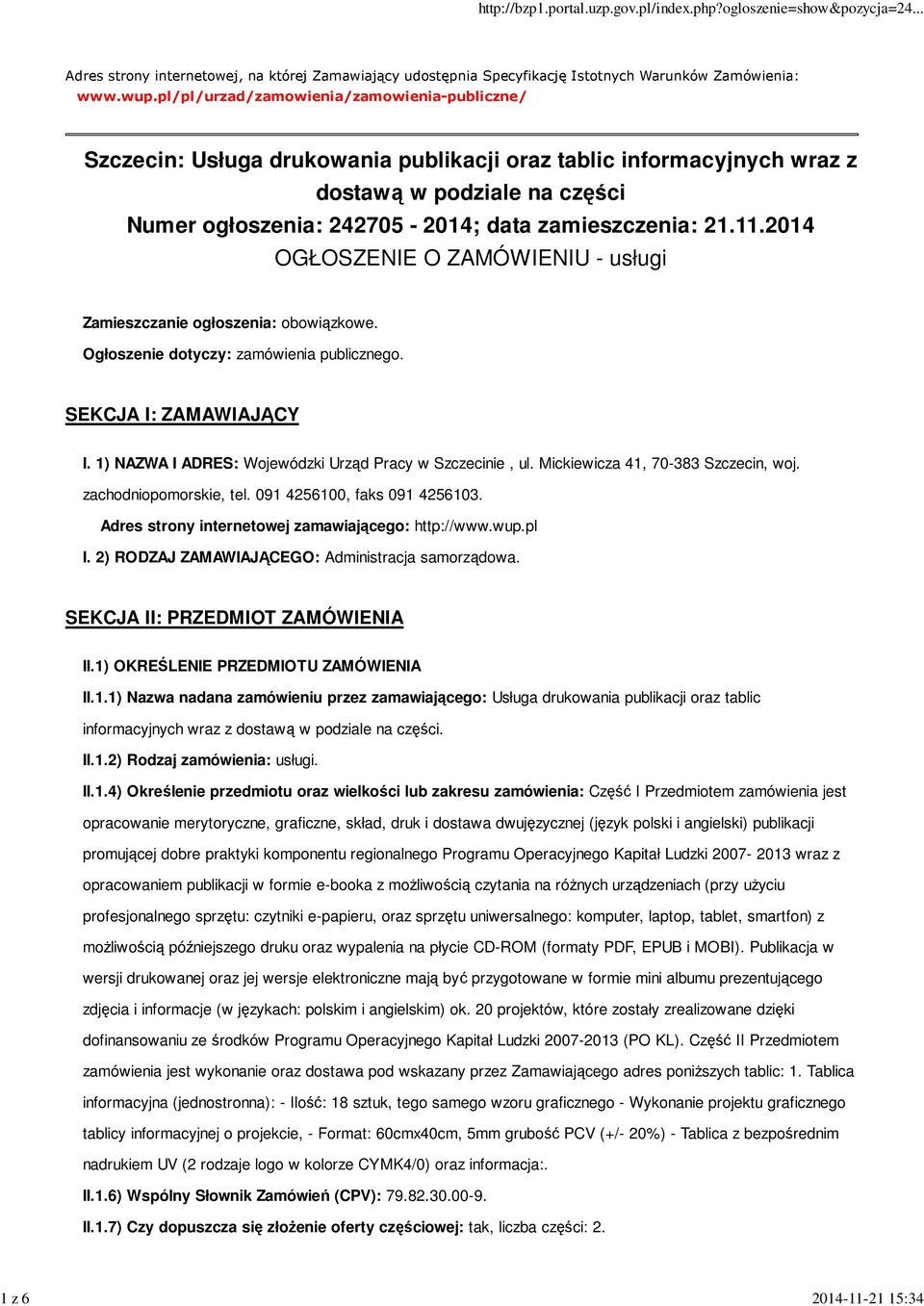 http://bzp1.portal.uzp.gov.pl/index.php?ogloszenie=show&pozycja=24...

Adres strony internetowej, na której Zamawiający udostępnia Specyfikację Istotnych Warunków Zamówienia: www.wup.pl/pl/urzad/zamowienia/zamowienia-publiczne/

Szczecin: Usługa drukowania publikacji oraz tablic informacyjnych wraz z dostawą w podziale na części
Numer ogłoszenia: 242705 - 2014; data zamieszczenia: 21.11.2014
OGŁOSZENIE O ZAMÓWIENIU - usługi

Zamieszczanie ogłoszenia: obowiązkowe.

Ogłoszenie dotyczy: zamówienia publicznego.

SEKCJA I: ZAMAWIAJĄCY

I. 1) NAZWA I ADRES: Wojewódzki Urząd Pracy w Szczecinie , ul. Mickiewicza 41, 70-383 Szczecin, woj. zachodniopomorskie, tel. 091 4256100, faks 091 4256103.

Adres strony internetowej zamawiającego: http://www.wup.pl

I. 2) RODZAJ ZAMAWIAJĄCEGO: Administracja samorządowa.

SEKCJA II: PRZEDMIOT ZAMÓWIENIA

II.1) OKREŚLENIE PRZEDMIOTU ZAMÓWIENIA

II.1.1) Nazwa nadana zamówieniu przez zamawiającego: Usługa drukowania publikacji oraz tablic informacyjnych wraz z dostawą w podziale na części.

II.1.2) Rodzaj zamówienia: usługi.

II.1.4) Określenie przedmiotu oraz wielkości lub zakresu zamówienia: Część I Przedmiotem zamówienia jest opracowanie merytoryczne, graficzne, skład, druk i dostawa dwujęzycznej (język polski i angielski) publikacji promującej dobre praktyki komponentu regionalnego Programu Operacyjnego Kapitał Ludzki 2007- 2013 wraz z opracowaniem publikacji w formie e-booka z możliwością czytania na różnych urządzeniach (przy użyciu profesjonalnego sprzętu: czytniki e-papieru, oraz sprzętu uniwersalnego: komputer, laptop, tablet, smartfon) z możliwością późniejszego druku oraz wypalenia na płycie CD-ROM (formaty PDF, EPUB i MOBI). Publikacja w wersji drukowanej oraz jej wersje elektroniczne mają być przygotowane w formie mini albumu prezentującego zdjęcia i informacje (w językach: polskim i angielskim) ok. 20 projektów, które zostały zrealizowane dzięki dofinansowaniu ze środków Programu Operacyjnego Kapitał Ludzki 2007-2013 (PO KL). Część II Przedmiotem zamówienia jest wykonanie oraz dostawa pod wskazany przez Zamawiającego adres poniższych tablic: 1. Tablica informacyjna (jednostronna): - Ilość: 18 sztuk, tego samego wzoru graficznego - Wykonanie projektu graficznego tablicy informacyjnej o projekcie, - Format: 60cmx40cm, 5mm grubość PCV (+/- 20%) - Tablica z bezpośrednim nadrukiem UV (2 rodzaje logo w kolorze CYMK4/0) oraz informacja:.

II.1.6) Wspólny Słownik Zamówień (CPV): 79.82.30.00-9.

II.1.7) Czy dopuszcza się złożenie oferty częściowej: tak, liczba części: 2.

1 z 6
2014-11-21 15:34